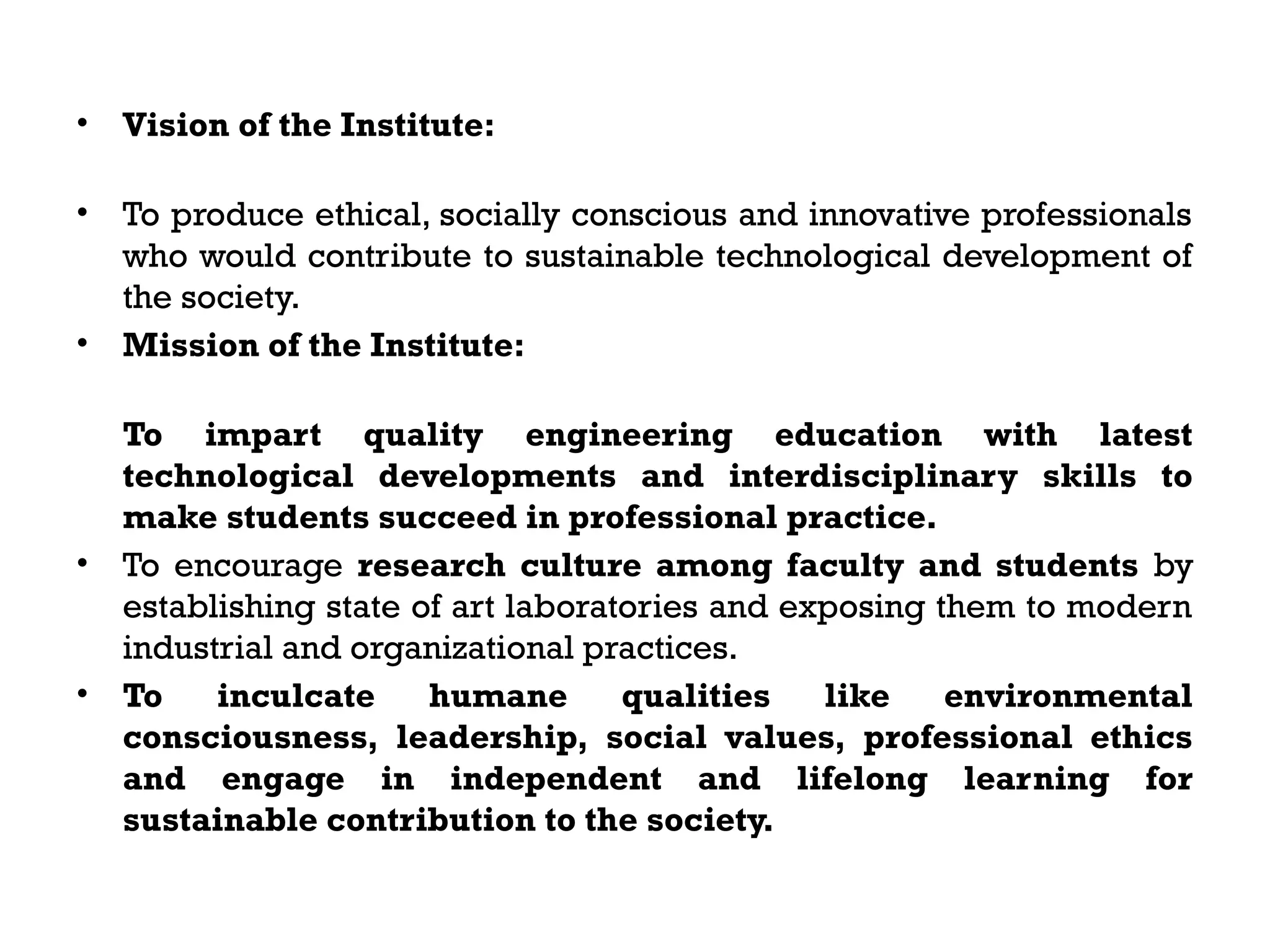 • Vision of the Institute:

• To produce ethical, socially conscious and innovative professionals who would contribute to sustainable technological development of the society.

• Mission of the Institute:

To impart quality engineering education with latest technological developments and interdisciplinary skills to make students succeed in professional practice.

• To encourage research culture among faculty and students by establishing state of art laboratories and exposing them to modern industrial and organizational practices.

• To inculcate humane qualities like environmental consciousness, leadership, social values, professional ethics and engage in independent and lifelong learning for sustainable contribution to the society.